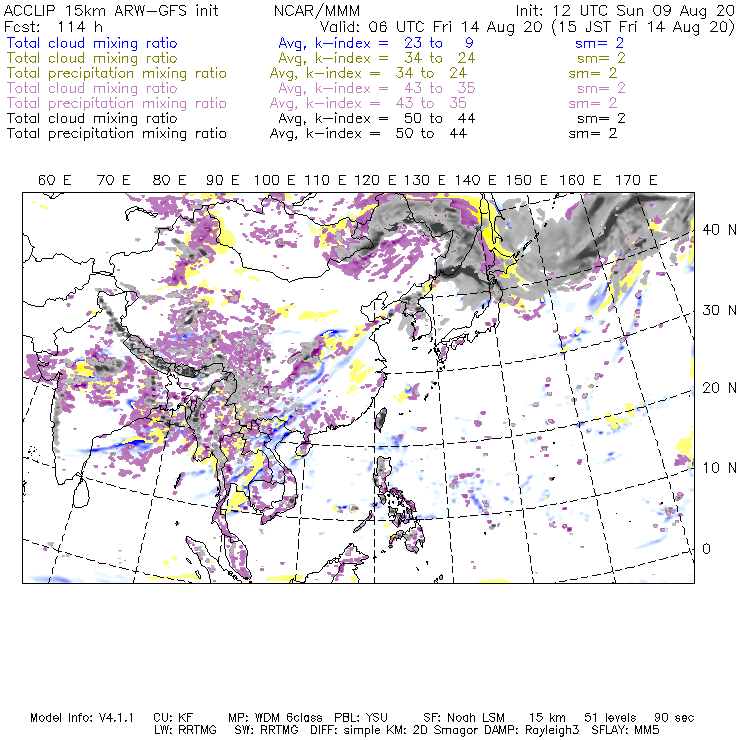 ACCLIP 15km ARW-GFS init NCAR/MMM Init: 12 UTC Sun 09 Aug 20
Fcst: 114 h Valid: 06 UTC Fri 14 Aug 20 (15 JST Fri 14 Aug 20)
Total cloud mixing ratio Avg, k-index = 23 to 9 sm= 2
Total cloud mixing ratio Avg, k-index = 34 to 24 sm= 2
Total precipitation mixing ratio Avg, k-index = 34 to 24 sm= 2
Total cloud mixing ratio Avg, k-index = 43 to 35 sm= 2
Total precipitation mixing ratio Avg, k-index = 43 to 35 sm= 2
Total cloud mixing ratio Avg, k-index = 50 to 44 sm= 2
Total precipitation mixing ratio Avg, k-index = 50 to 44 sm= 2

60 E 70 E 80 E 90 E 100 E 110 E 120 E 130 E 140 E 150 E 160 E 170 E

40 N
30 N
20 N
10 N
0

Model Info: V4.1.1 CU: KF MP: WDM 6class PBL: YSU SF: Noah LSM 15 km 51 levels 90 sec
LW: RRTMG SW: RRTMG DIFF: simple KM: 2D Smagor DAMP: Rayleigh3 SFLAY: MM5